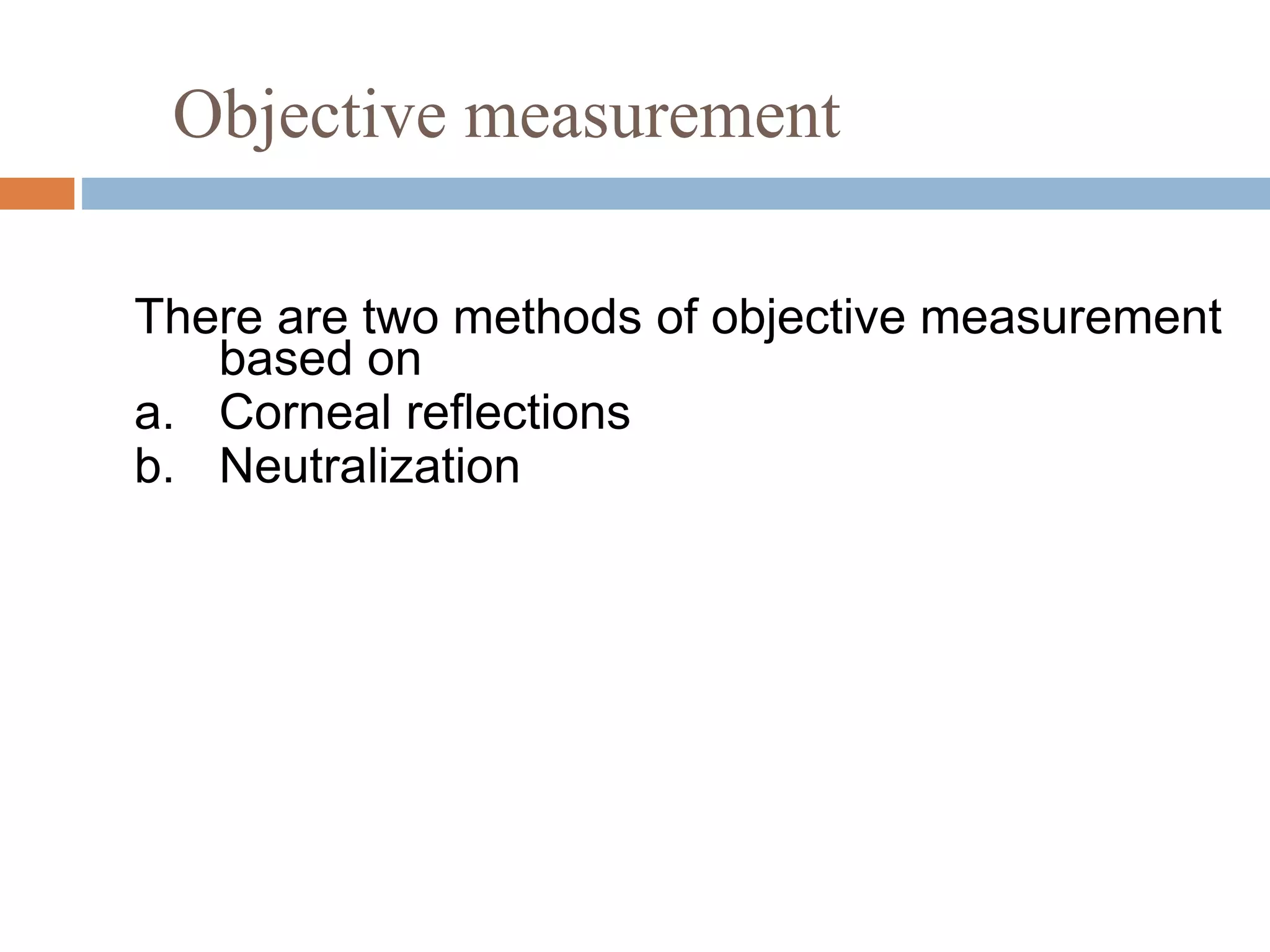 Objective measurement

There are two methods of objective measurement based on

a. Corneal reflections
b. Neutralization